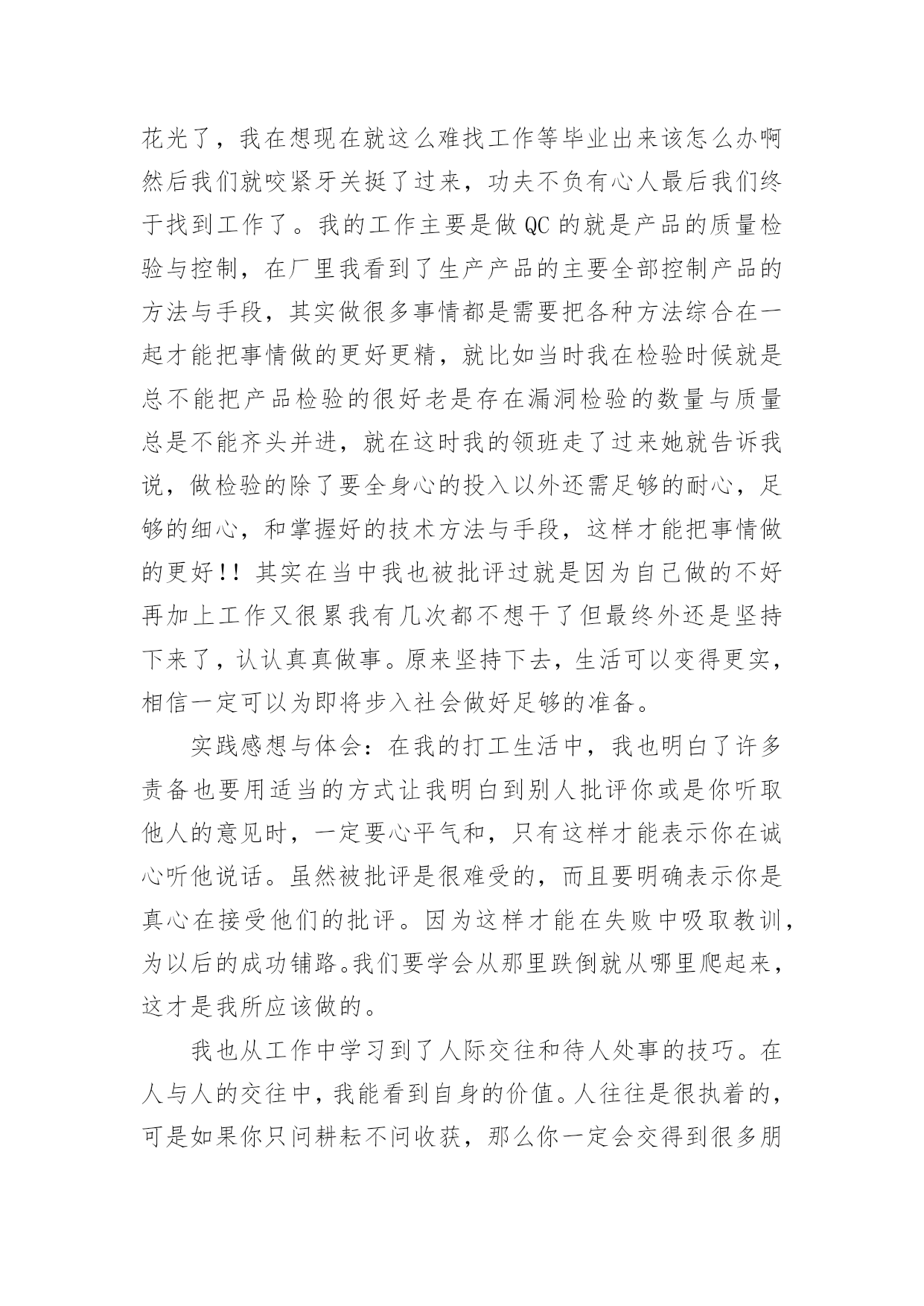 花光了，我在想现在就这么难找工作等毕业出来该怎么办啊然后我们就咬紧牙关挺了过来，功夫不负有心人最后我们终于找到工作了。我的工作主要是做QC的就是产品的质量检验与控制，在厂里我看到了生产产品的主要全部控制产品的方法与手段，其实做很多事情都是需要把各种方法综合在一起才能把事情做的更好更精，就比如当时我在检验时候就是总不能把产品检验的很好老是存在漏洞检验的数量与质量总是不能齐头并进，就在这时我的领班走了过来她就告诉我说，做检验的除了要全身心的投入以外还需足够的耐心，足够的细心，和掌握好的技术方法与手段，这样才能把事情做的更好!! 其实在当中我也被批评过就是因为自己做的不好再加上工作又很累我有几次都不想干了但最终外还是坚持下来了，认认真真做事。原来坚持下去，生活可以变得更实，相信一定可以为即将步入社会做好足够的准备。

实践感想与体会：在我的打工生活中，我也明白了许多责备也要用适当的方式让我明白到别人批评你或是你听取他人的意见时，一定要心平气和，只有这样才能表示你在诚心听他说话。虽然被批评是很难受的，而且要明确表示你是真心在接受他们的批评。因为这样才能在失败中吸取教训，为以后的成功铺路。我们要学会从那里跌倒就从哪里爬起来，这才是我所应该做的。

我也从工作中学习到了人际交往和待人处事的技巧。在人与人的交往中，我能看到自身的价值。人往往是很执着的，可是如果你只问耕耘不问收获，那么你一定会交得到很多朋